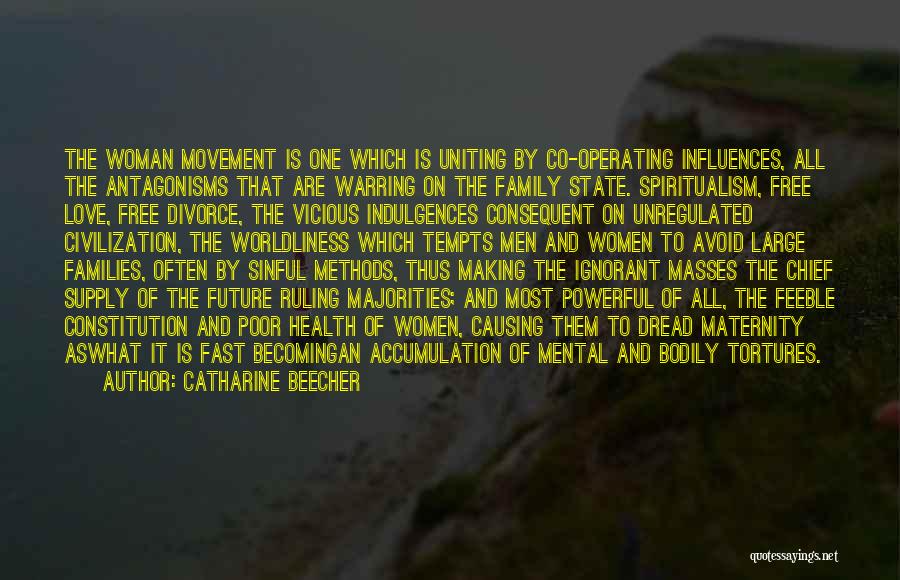 THE WOMAN MOVEMENT IS ONE WHICH IS UNITING BY CO-OPERATING INFLUENCES, ALL THE ANTAGONISMS THAT ARE WARRING ON THE FAMILY STATE. SPIRITUALISM, FREE LOVE, FREE DIVORCE, THE VICIOUS INDULGENCES CONSEQUENT ON UNREGULATED CIVILIZATION, THE WORLDLINESS WHICH TEMPTS MEN AND WOMEN TO AVOID LARGE FAMILIES, OFTEN BY SINFUL METHODS, THUS MAKING THE IGNORANT MASSES THE CHIEF SUPPLY OF THE FUTURE RULING MAJORITIES; AND MOST POWERFUL OF ALL, THE FEEBLE CONSTITUTION AND POOR HEALTH OF WOMEN, CAUSING THEM TO DREAD MATERNITY ASWHAT IT IS FAST BECOMINGAN ACCUMULATION OF MENTAL AND BODILY TORTURES.
AUTHOR: CATHARINE BEECHER

quotessayings.net